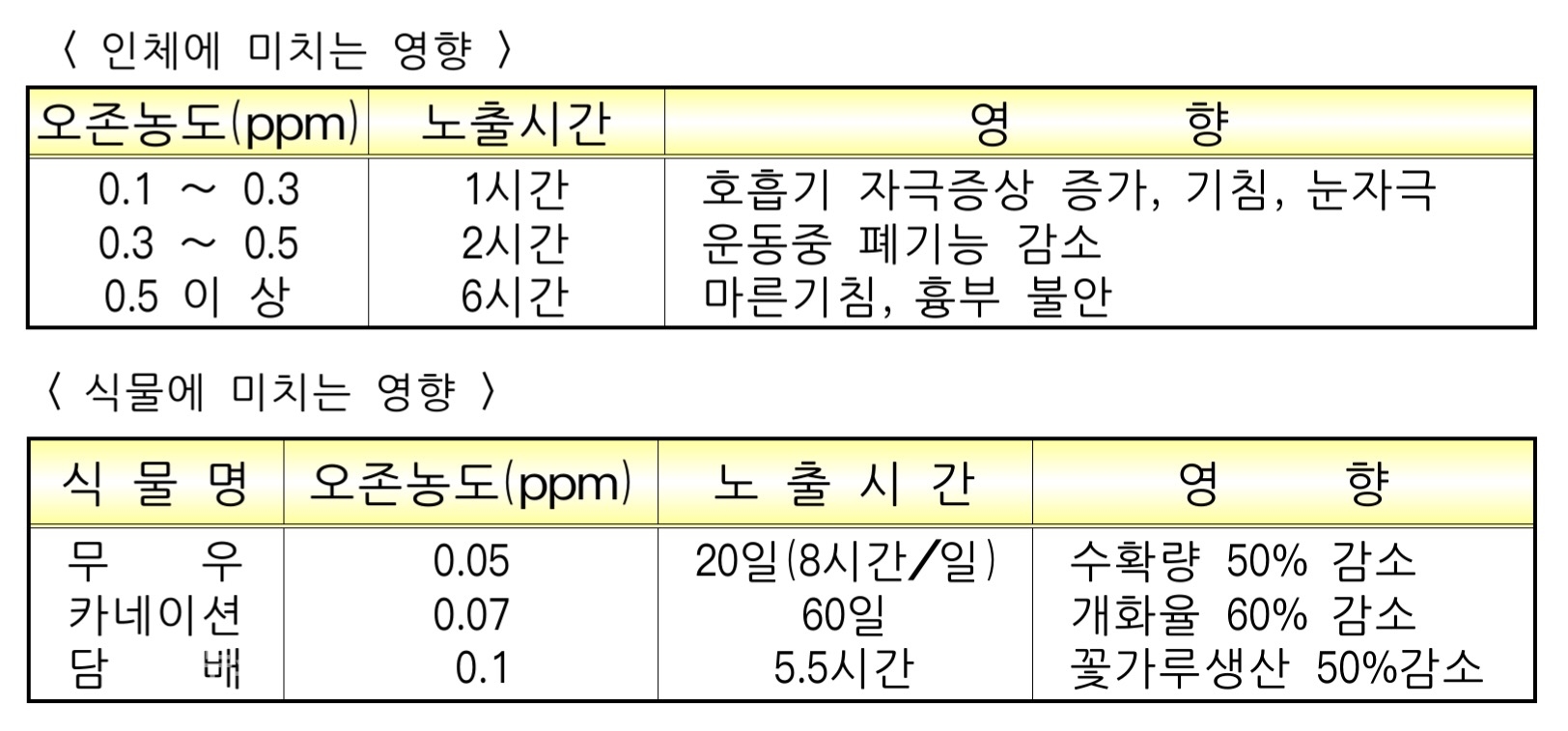 〈 인체에 미치는 영향 〉

| 오존농도(ppm) | 노출시간 | 영 향 |
|---|---|---|
| 0.1 ~ 0.3 | 1시간 | 호흡기 자극증상 증가, 기침, 눈자극 |
| 0.3 ~ 0.5 | 2시간 | 운동중 폐기능 감소 |
| 0.5 이 상 | 6시간 | 마른기침, 흉부 불안 |

〈 식물에 미치는 영향 〉

| 식 물 명 | 오존농도(ppm) | 노 출 시 간 | 영 향 |
|---|---|---|---|
| 무 우 | 0.05 | 20일(8시간/일) | 수확량 50% 감소 |
| 카네이션 | 0.07 | 60일 | 개화율 60% 감소 |
| 담 배 | 0.1 | 5.5시간 | 꽃가루생산 50%감소 |